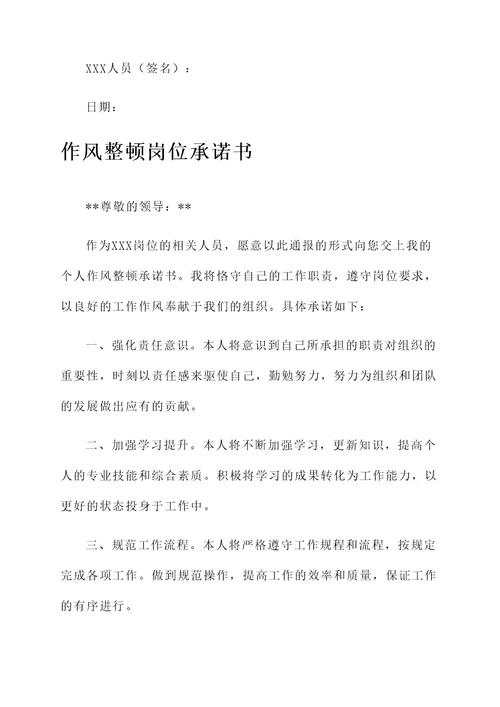 XXX人员（签名）：

日期：

作风整顿岗位承诺书

**尊敬的领导：**

作为XXX岗位的相关人员，愿意以此通报的形式向您交上我的个人作风整顿承诺书。我将恪守自己的工作职责，遵守岗位要求，以良好的工作作风奉献于我们的组织。具体承诺如下：

一、强化责任意识。本人将意识到自己所承担的职责对组织的重要性，时刻以责任感来驱使自己，勤勉努力，努力为组织和团队的发展做出应有的贡献。

二、加强学习提升。本人将不断加强学习，更新知识，提高个人的专业技能和综合素质。积极将学习的成果转化为工作能力，以更好的状态投身于工作中。

三、规范工作流程。本人将严格遵守工作规程和流程，按规定完成各项工作。做到规范操作，提高工作的效率和质量，保证工作的有序进行。